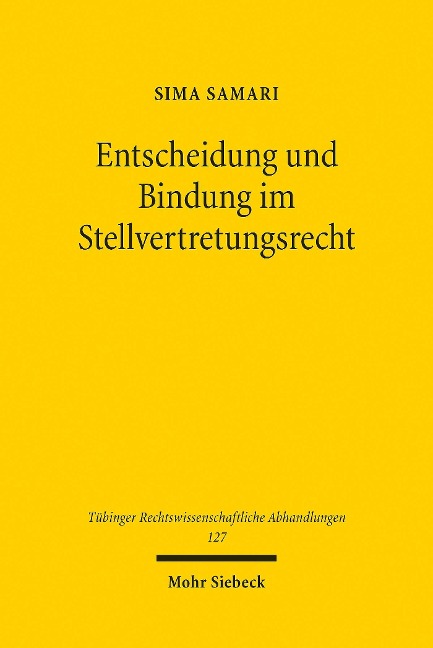 SIMA SAMARI

Entscheidung und Bindung im Stellvertretungsrecht

Tübinger Rechtswissenschaftliche Abhandlungen
127

Mohr Siebeck